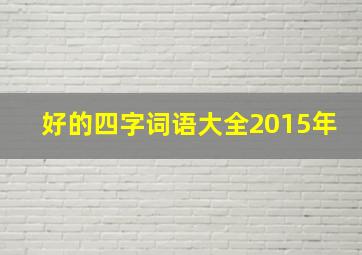 好的四字词语大全2015年